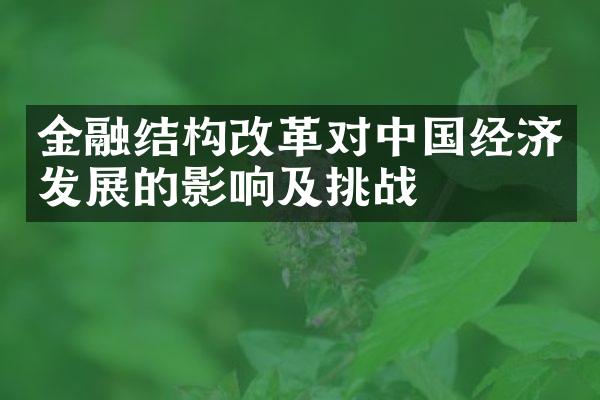 金融结构改革对中国经济发展的影响及挑战